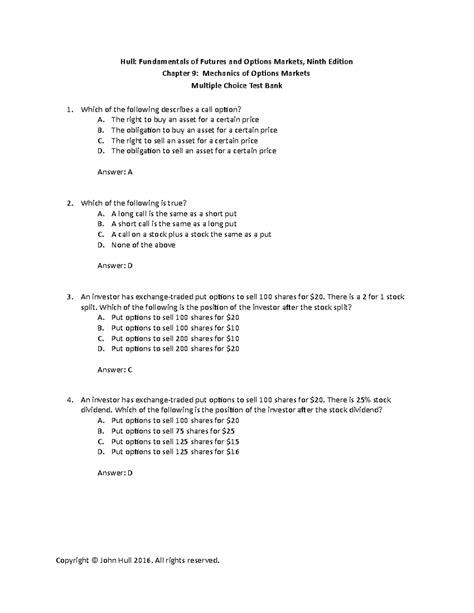 Hull: Fundamentals of Futures and Options Markets, Ninth Edition
Chapter 9: Mechanics of Options Markets
Multiple Choice Test Bank

1. Which of the following describes a call option?
A. The right to buy an asset for a certain price
B. The obligation to buy an asset for a certain price
C. The right to sell an asset for a certain price
D. The obligation to sell an asset for a certain price

Answer: A

2. Which of the following is true?
A. A long call is the same as a short put
B. A short call is the same as a long put
C. A call on a stock plus a stock the same as a put
D. None of the above

Answer: D

3. An investor has exchange-traded put options to sell 100 shares for \$20. There is a 2 for 1 stock split. Which of the following is the position of the investor after the stock split?
A. Put options to sell 100 shares for \$20
B. Put options to sell 100 shares for \$10
C. Put options to sell 200 shares for \$10
D. Put options to sell 200 shares for \$20

Answer: C

4. An investor has exchange-traded put options to sell 100 shares for \$20. There is 25% stock dividend. Which of the following is the position of the investor after the stock dividend?
A. Put options to sell 100 shares for \$20
B. Put options to sell 75 shares for \$25
C. Put options to sell 125 shares for \$15
D. Put options to sell 125 shares for \$16

Answer: D

Copyright © John Hull 2016. All rights reserved.